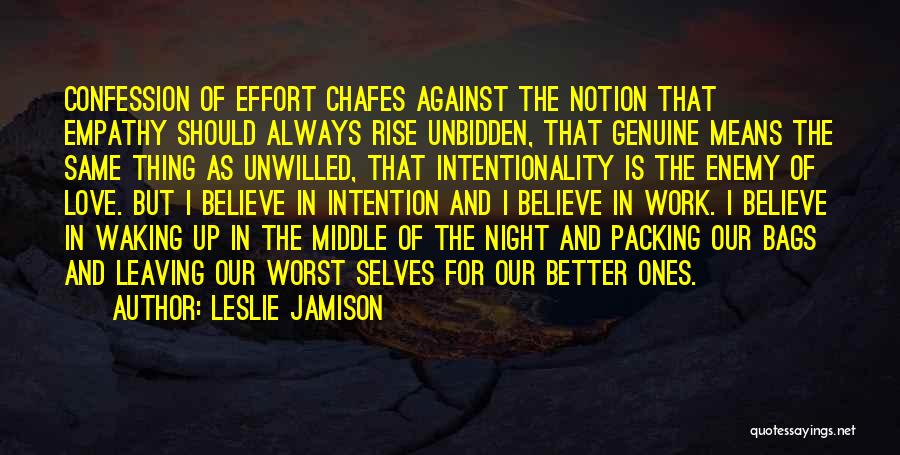 CONFESSION OF EFFORT CHAFES AGAINST THE NOTION THAT EMPATHY SHOULD ALWAYS RISE UNBIDDEN, THAT GENUINE MEANS THE SAME THING AS UNWILLED, THAT INTENTIONALITY IS THE ENEMY OF LOVE. BUT I BELIEVE IN INTENTION AND I BELIEVE IN WORK. I BELIEVE IN WAKING UP IN THE MIDDLE OF THE NIGHT AND PACKING OUR BAGS AND LEAVING OUR WORST SELVES FOR OUR BETTER ONES.

AUTHOR: LESLIE JAMISON

quotessayings.net